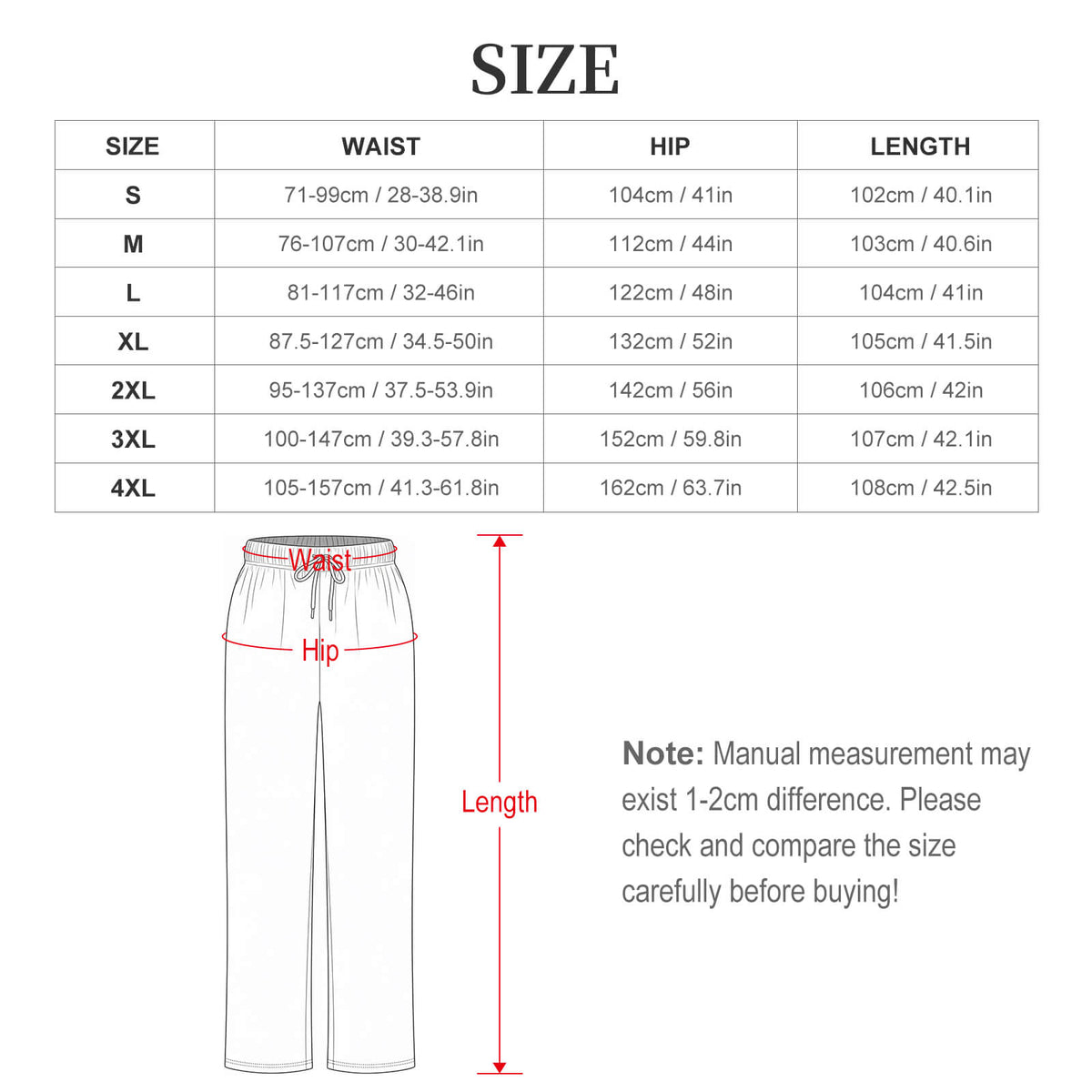 SIZE

| SIZE | WAIST | HIP | LENGTH |
|---|---|---|---|
| S | 71-99cm / 28-38.9in | 104cm / 41in | 102cm / 40.1in |
| M | 76-107cm / 30-42.1in | 112cm / 44in | 103cm / 40.6in |
| L | 81-117cm / 32-46in | 122cm / 48in | 104cm / 41in |
| XL | 87.5-127cm / 34.5-50in | 132cm / 52in | 105cm / 41.5in |
| 2XL | 95-137cm / 37.5-53.9in | 142cm / 56in | 106cm / 42in |
| 3XL | 100-147cm / 39.3-57.8in | 152cm / 59.8in | 107cm / 42.1in |
| 4XL | 105-157cm / 41.3-61.8in | 162cm / 63.7in | 108cm / 42.5in |

Waist

Hip

Length

Note: Manual measurement may exist 1-2cm difference. Please check and compare the size carefully before buying!